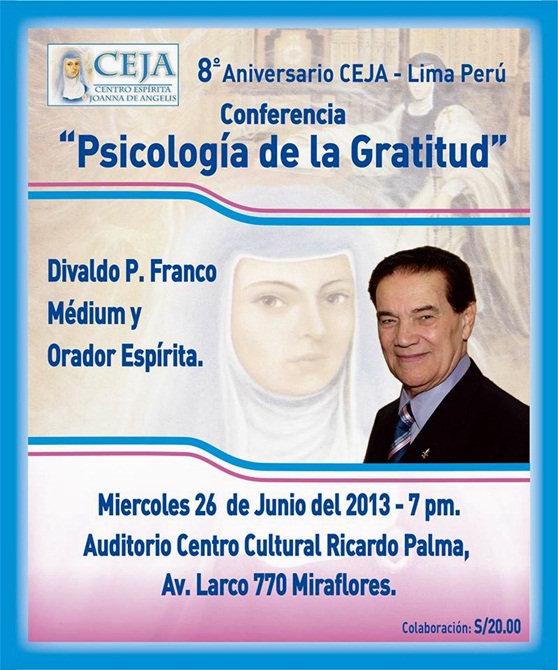 CEJA
CENTRO ESPÍRITA
JOANNA DE ANGELIS

8º Aniversario CEJA - Lima Perú

Conferencia
"Psicología de la Gratitud"

Divaldo P. Franco
Médium y
Orador Espírita.

Miercoles 26 de Junio del 2013 - 7 pm.
Auditorio Centro Cultural Ricardo Palma,
Av. Larco 770 Miraflores.

Colaboración: S/20.00